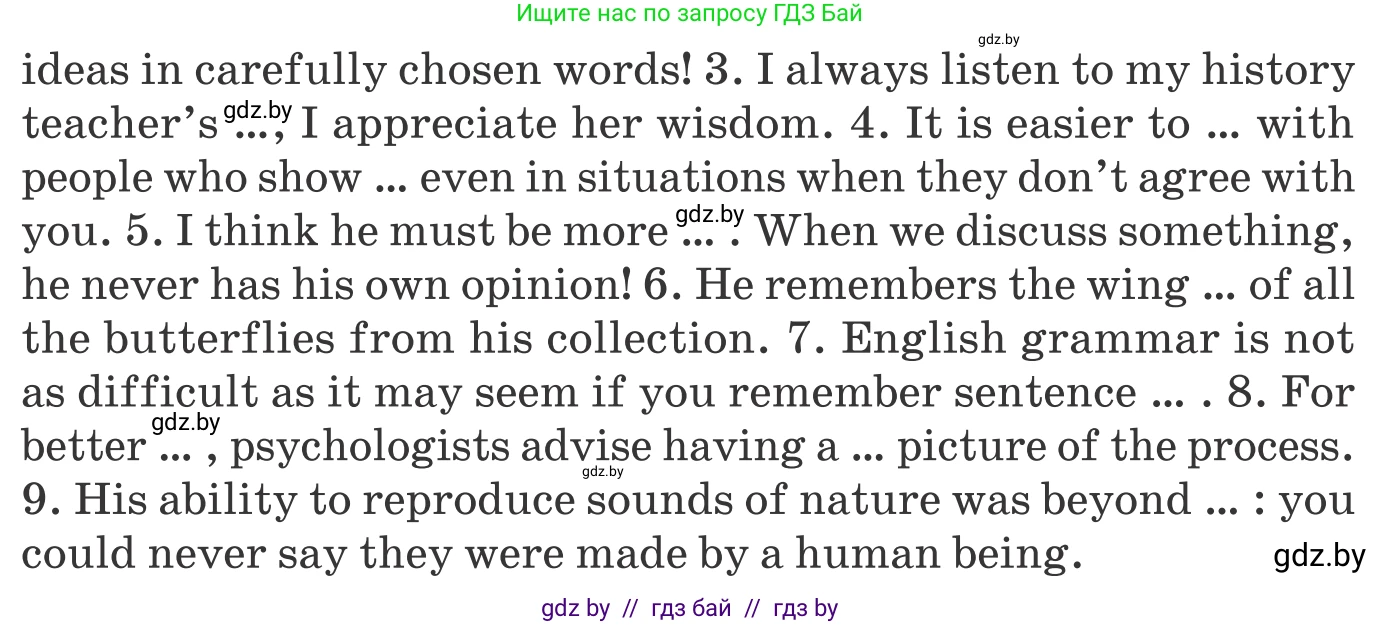 Ищите нас по запросу ГДЗ Бай

gdz.by

ideas in carefully chosen words! 3. I always listen to my history teacher's gdz.by ..., I appreciate her wisdom. 4. It is easier to ... with people who show ... even in situations when they don't agree with you. 5. I think he must be more gdz.by ... . When we discuss something, he never has his own opinion! 6. He remembers the wing ... of all the butterflies from his collection. 7. English grammar is not as difficult as it may seem if you remember sentence ... . 8. For better gdz.by ... , psychologists advise having a ... picture of the process. gdz.by 9. His ability to reproduce sounds of nature was beyond ... : you could never say they were made by a human being.

gdz.by

gdz by // гдз бай // гдз by